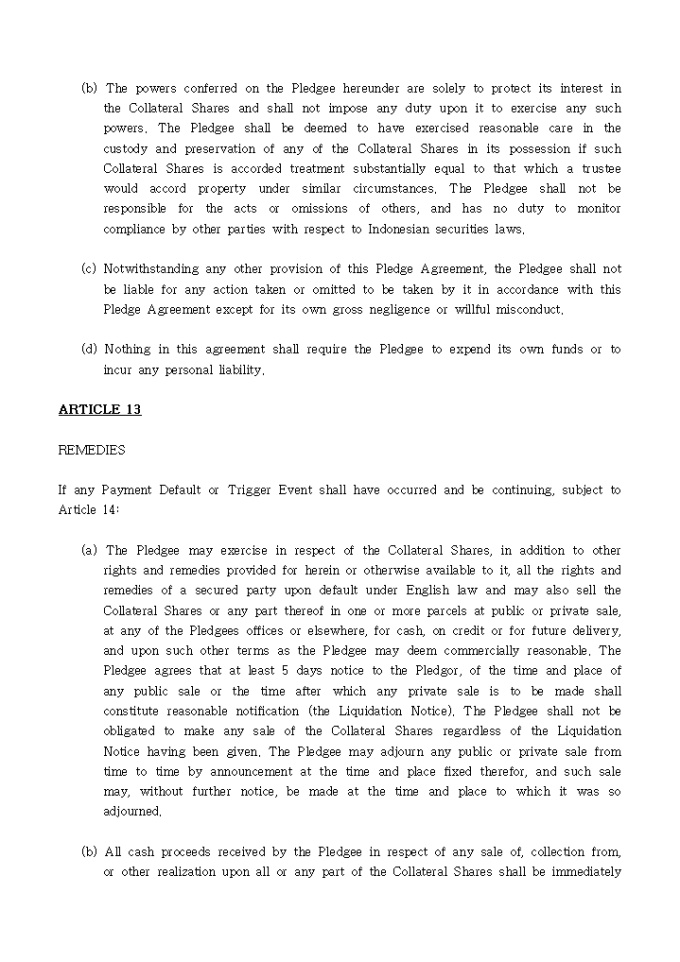 (b) The powers conferred on the Pledgee hereunder are solely to protect its interest in the Collateral Shares and shall not impose any duty upon it to exercise any such powers. The Pledgee shall be deemed to have exercised reasonable care in the custody and preservation of any of the Collateral Shares in its possession if such Collateral Shares is accorded treatment substantially equal to that which a trustee would accord property under similar circumstances. The Pledgee shall not be responsible for the acts or omissions of others, and has no duty to monitor compliance by other parties with respect to Indonesian securities laws.

(c) Notwithstanding any other provision of this Pledge Agreement, the Pledgee shall not be liable for any action taken or omitted to be taken by it in accordance with this Pledge Agreement except for its own gross negligence or willful misconduct.

(d) Nothing in this agreement shall require the Pledgee to expend its own funds or to incur any personal liability.

ARTICLE 13

REMEDIES

If any Payment Default or Trigger Event shall have occurred and be continuing, subject to Article 14:

(a) The Pledgee may exercise in respect of the Collateral Shares, in addition to other rights and remedies provided for herein or otherwise available to it, all the rights and remedies of a secured party upon default under English law and may also sell the Collateral Shares or any part thereof in one or more parcels at public or private sale, at any of the Pledgees offices or elsewhere, for cash, on credit or for future delivery, and upon such other terms as the Pledgee may deem commercially reasonable. The Pledgee agrees that at least 5 days notice to the Pledgor, of the time and place of any public sale or the time after which any private sale is to be made shall constitute reasonable notification (the Liquidation Notice). The Pledgee shall not be obligated to make any sale of the Collateral Shares regardless of the Liquidation Notice having been given. The Pledgee may adjourn any public or private sale from time to time by announcement at the time and place fixed therefor, and such sale may, without further notice, be made at the time and place to which it was so adjourned.

(b) All cash proceeds received by the Pledgee in respect of any sale of, collection from, or other realization upon all or any part of the Collateral Shares shall be immediately